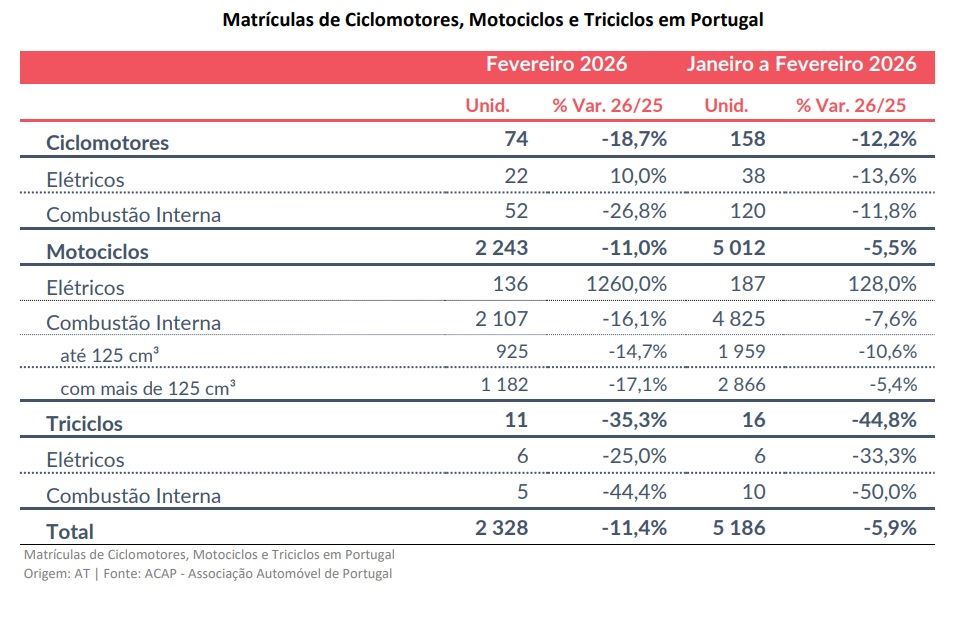 Matrículas de Ciclomotores, Motociclos e Triciclos em Portugal

|  | Fevereiro 2026 |  | Janeiro a Fevereiro 2026 |  |
|---|---|---|---|---|
|  | Unid. | % Var. 26/25 | Unid. | % Var. 26/25 |
| Ciclomotores | 74 | -18,7% | 158 | -12,2% |
| Elétricos | 22 | 10,0% | 38 | -13,6% |
| Combustão Interna | 52 | -26,8% | 120 | -11,8% |
| Motociclos | 2 243 | -11,0% | 5 012 | -5,5% |
| Elétricos | 136 | 1260,0% | 187 | 128,0% |
| Combustão Interna | 2 107 | -16,1% | 4 825 | -7,6% |
| até 125 cm³ | 925 | -14,7% | 1 959 | -10,6% |
| com mais de 125 cm³ | 1 182 | -17,1% | 2 866 | -5,4% |
| Triciclos | 11 | -35,3% | 16 | -44,8% |
| Elétricos | 6 | -25,0% | 6 | -33,3% |
| Combustão Interna | 5 | -44,4% | 10 | -50,0% |
| Total | 2 328 | -11,4% | 5 186 | -5,9% |

Matrículas de Ciclomotores, Motociclos e Triciclos em Portugal
Origem: AT | Fonte: ACAP - Associação Automóvel de Portugal